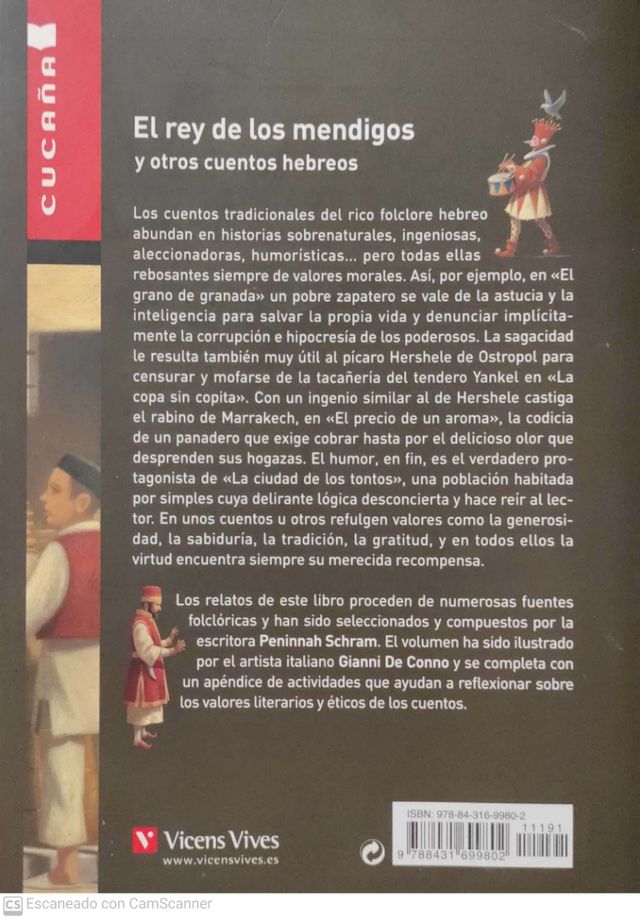 CUCAÑA

El rey de los mendigos
y otros cuentos hebreos

Los cuentos tradicionales del rico folclore hebreo abundan en historias sobrenaturales, ingeniosas, aleccionadoras, humorísticas... pero todas ellas rebosantes siempre de valores morales. Así, por ejemplo, en «El grano de granada» un pobre zapatero se vale de la astucia y la inteligencia para salvar la propia vida y denunciar implícitamente la corrupción e hipocresía de los poderosos. La sagacidad le resulta también muy útil al pícaro Hershele de Ostropol para censurar y mofarse de la tacañería del tendero Yankel en «La copa sin copita». Con un ingenio similar al de Hershele castiga el rabino de Marrakech, en «El precio de un aroma», la codicia de un panadero que exige cobrar hasta por el delicioso olor que desprenden sus hogazas. El humor, en fin, es el verdadero protagonista de «La ciudad de los tontos», una población habitada por simples cuya delirante lógica desconcierta y hace reír al lector. En unos cuentos u otros refulgen valores como la generosidad, la sabiduría, la tradición, la gratitud, y en todos ellos la virtud encuentra siempre su merecida recompensa.

Los relatos de este libro proceden de numerosas fuentes folclóricas y han sido seleccionados y compuestos por la escritora Peninnah Schram. El volumen ha sido ilustrado por el artista italiano Gianni De Conno y se completa con un apéndice de actividades que ayudan a reflexionar sobre los valores literarios y éticos de los cuentos.

Vicens Vives
www.vicensvives.es

ISBN: 978-84-316-9980-2
11191
9 788431 699802

CS Escaneado con CamScanner